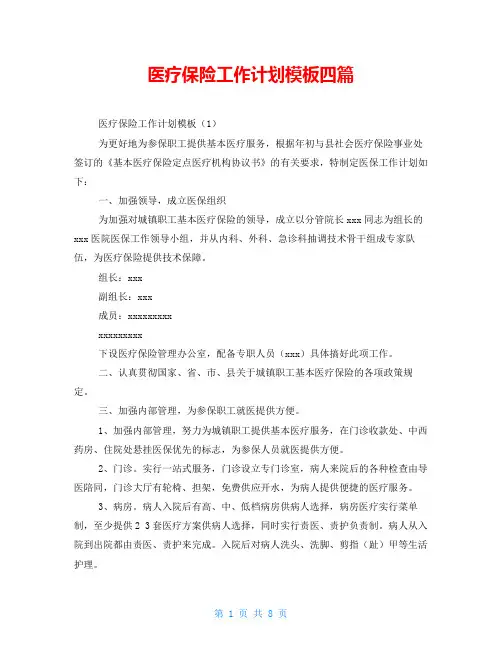 医疗保险工作计划模板四篇

医疗保险工作计划模板（1）

为更好地为参保职工提供基本医疗服务，根据年初与县社会医疗保险事业处签订的《基本医疗保险定点医疗机构协议书》的有关要求，特制定医保工作计划如下：

一、加强领导，成立医保组织

为加强对城镇职工基本医疗保险的领导，成立以分管院长xxx同志为组长的xxx医院医保工作领导小组，并从内科、外科、急诊科抽调技术骨干组成专家队伍，为医疗保险提供技术保障。

组长：xxx

副组长：xxx

成员：xxxxxxxxx

xxxxxxxxx

下设医疗保险管理办公室，配备专职人员（xxx）具体搞好此项工作。

二、认真贯彻国家、省、市、县关于城镇职工基本医疗保险的各项政策规定。

三、加强内部管理，为参保职工就医提供方便。

1、加强内部管理，努力为城镇职工提供基本医疗服务，在门诊收款处、中西药房、住院处悬挂医保优先的标志，为参保人员就医提供方便。

2、门诊。实行一站式服务，门诊设立专门诊室，病人来院后的各种检查由导医陪同，门诊大厅有轮椅、担架，免费供应开水，为病人提供便捷的医疗服务。

3、病房。病人入院后有高、中、低档病房供病人选择，病房医疗实行菜单制，至少提供2 3套医疗方案供病人选择，同时实行责医、责护负责制，病人从入院到出院都由责医、责护来完成。入院后对病人洗头、洗脚、剪指（趾）甲等生活护理。

第 1 页 共 8 页